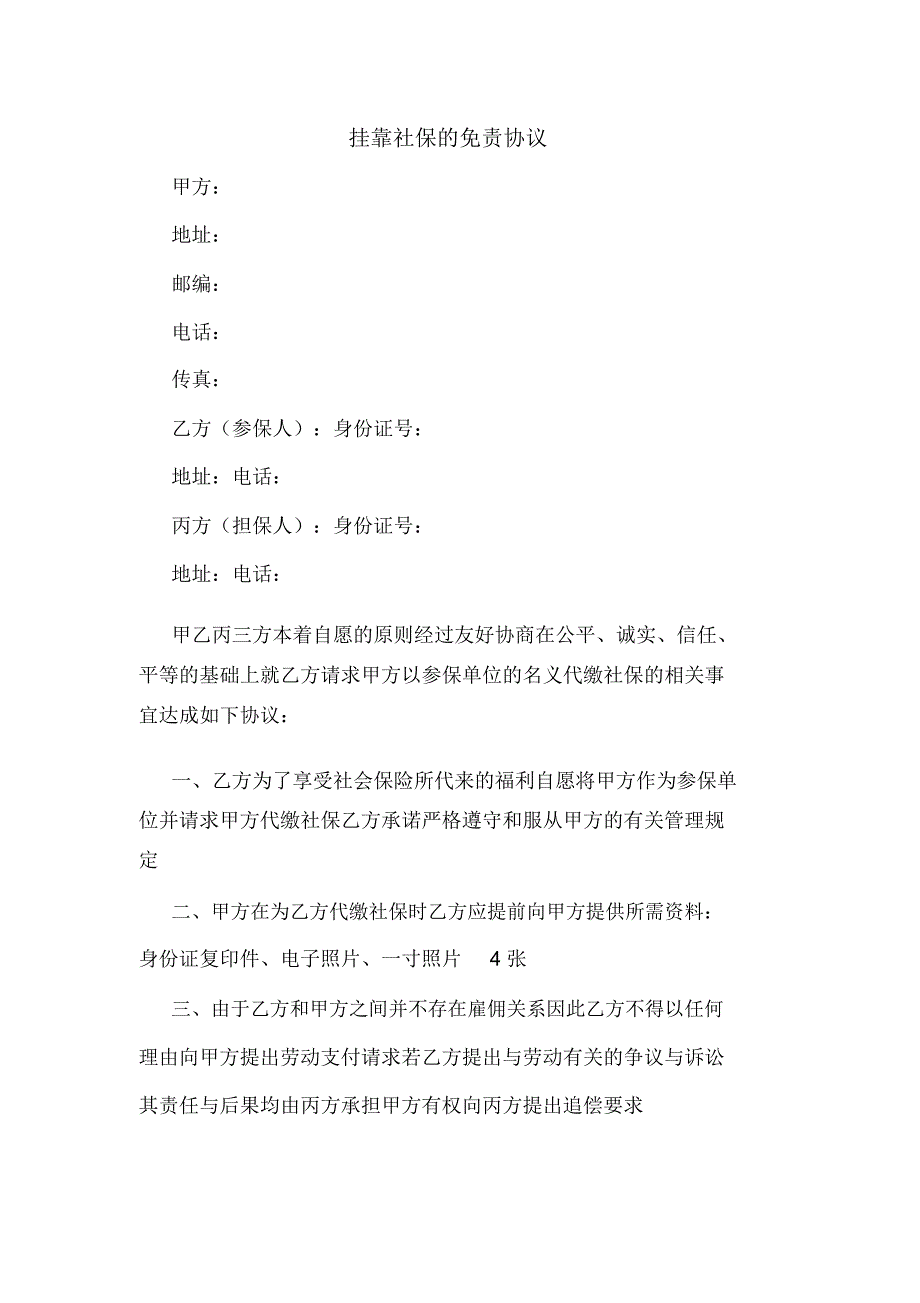 挂靠社保的免责协议

甲方：

地址：

邮编：

电话：

传真：

乙方（参保人）：身份证号：

地址：电话：

丙方（担保人）：身份证号：

地址：电话：

甲乙丙三方本着自愿的原则经过友好协商在公平、诚实、信任、平等的基础上就乙方请求甲方以参保单位的名义代缴社保的相关事宜达成如下协议：

一、乙方为了享受社会保险所代来的福利自愿将甲方作为参保单位并请求甲方代缴社保乙方承诺严格遵守和服从甲方的有关管理规定

二、甲方在为乙方代缴社保时乙方应提前向甲方提供所需资料：身份证复印件、电子照片、一寸照片 4 张

三、由于乙方和甲方之间并不存在雇佣关系因此乙方不得以任何理由向甲方提出劳动支付请求若乙方提出与劳动有关的争议与诉讼其责任与后果均由丙方承担甲方有权向丙方提出追偿要求